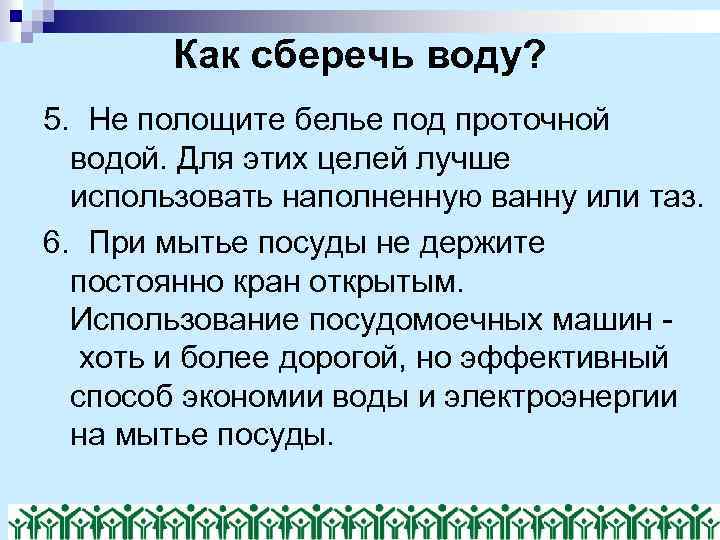 Как сберечь воду?

5. Не полощите белье под проточной водой. Для этих целей лучше использовать наполненную ванну или таз.

6. При мытье посуды не держите постоянно кран открытым. Использование посудомоечных машин - хоть и более дорогой, но эффективный способ экономии воды и электроэнергии на мытье посуды.